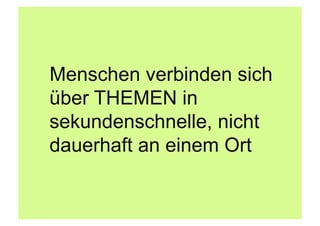 Menschen verbinden sich über THEMEN in sekundenschnelle, nicht dauerhaft an einem Ort